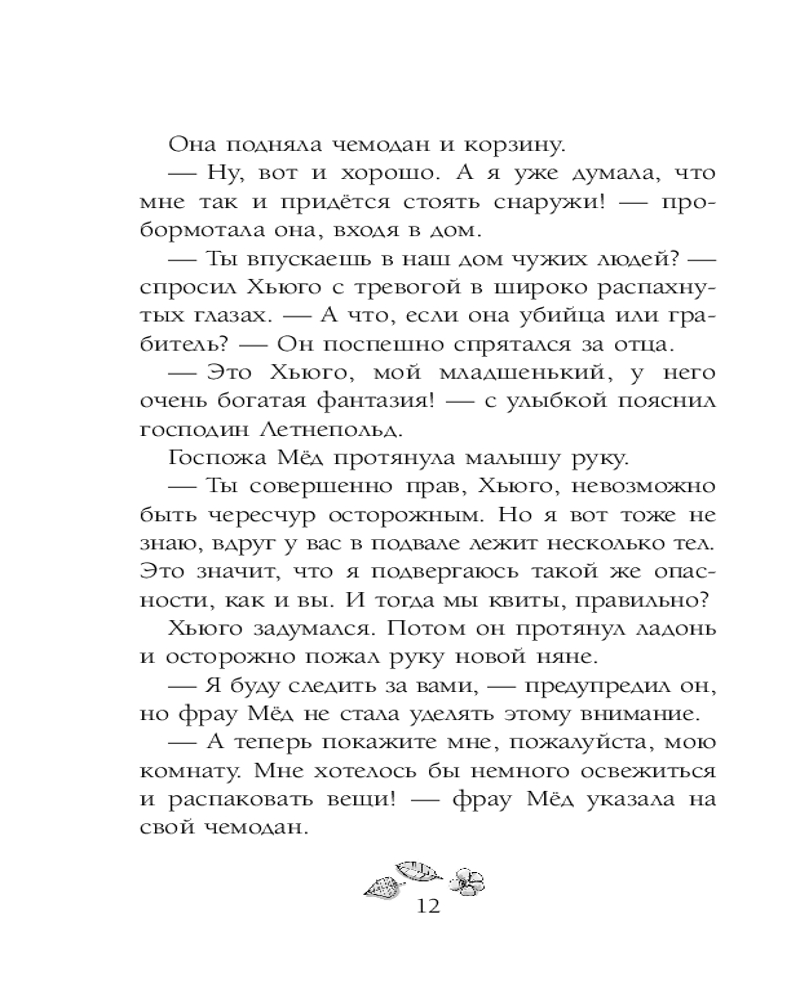 Она подняла чемодан и корзину.

— Ну, вот и хорошо. А я уже думала, что мне так и придётся стоять снаружи! — пробормотала она, входя в дом.

— Ты впускаешь в наш дом чужих людей? — спросил Хьюго с тревогой в широко распахнутых глазах. — А что, если она убийца или грабитель? — Он поспешно спрятался за отца.

— Это Хьюго, мой младшенький, у него очень богатая фантазия! — с улыбкой пояснил господин Летнепольд.

Госпожа Мёд протянула малышу руку.

— Ты совершенно прав, Хьюго, невозможно быть чересчур осторожным. Но я вот тоже не знаю, вдруг у вас в подвале лежит несколько тел. Это значит, что я подвергаюсь такой же опасности, как и вы. И тогда мы квиты, правильно?

Хьюго задумался. Потом он протянул ладонь и осторожно пожал руку новой няне.

— Я буду следить за вами, — предупредил он, но фрау Мёд не стала уделять этому внимание.

— А теперь покажите мне, пожалуйста, мою комнату. Мне хотелось бы немного освежиться и распаковать вещи! — фрау Мёд указала на свой чемодан.

12